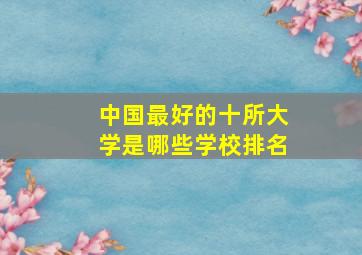 中国最好的十所大学是哪些学校排名